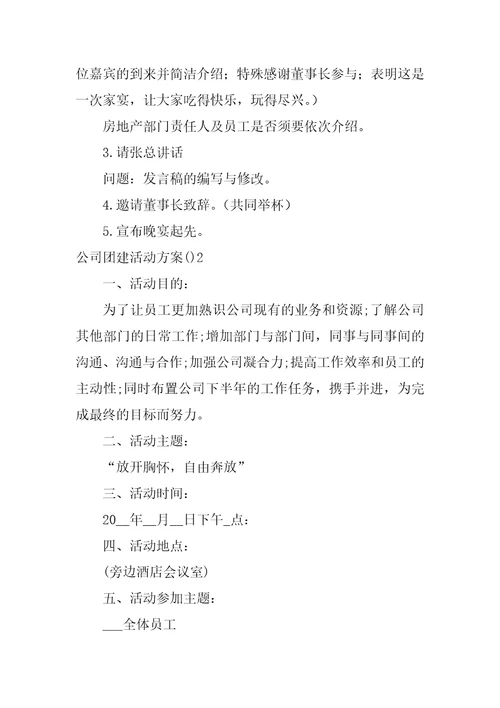 位嘉宾的到来并简洁介绍；特殊感谢董事长参与；表明这是一次家宴，让大家吃得快乐，玩得尽兴。）

房地产部门责任人及员工是否须要依次介绍。

3.请张总讲话

问题：发言稿的编写与修改。

4.邀请董事长致辞。（共同举杯）

5.宣布晚宴起先。

公司团建活动方案()2

一、活动目的：

为了让员工更加熟识公司现有的业务和资源;了解公司其他部门的日常工作;增加部门与部门间，同事与同事间的沟通、沟通与合作;加强公司凝合力;提高工作效率和员工的主动性;同时布置公司下半年的工作任务，携手并进，为完成最终的目标而努力。

二、活动主题：

“放开胸怀，自由奔放”

三、活动时间：

20__年__月__日下午_点：

四、活动地点：

(旁边酒店会议室)

五、活动参加主题：

___全体员工